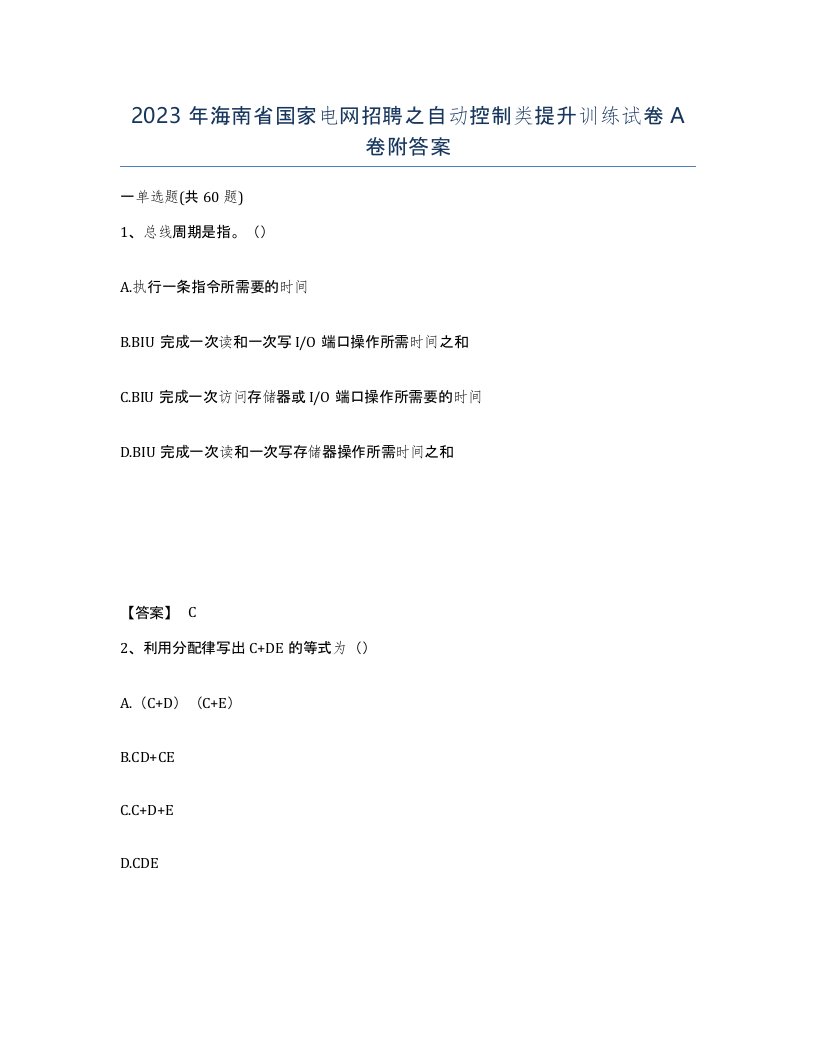 2023 年海南省国家电网招聘之自动控制类提升训练试卷 A 卷附答案

一单选题(共 60 题)

1、总线周期是指。()

A.执行一条指令所需要的时间

B.BIU 完成一次读和一次写 I/O 端口操作所需时间之和

C.BIU 完成一次访问存储器或 I/O 端口操作所需要的时间

D.BIU 完成一次读和一次写存储器操作所需时间之和

【答案】 C

2、利用分配律写出 C+DE 的等式为()

A.(C+D)(C+E)

B.CD+CE

C.C+D+E

D.CDE